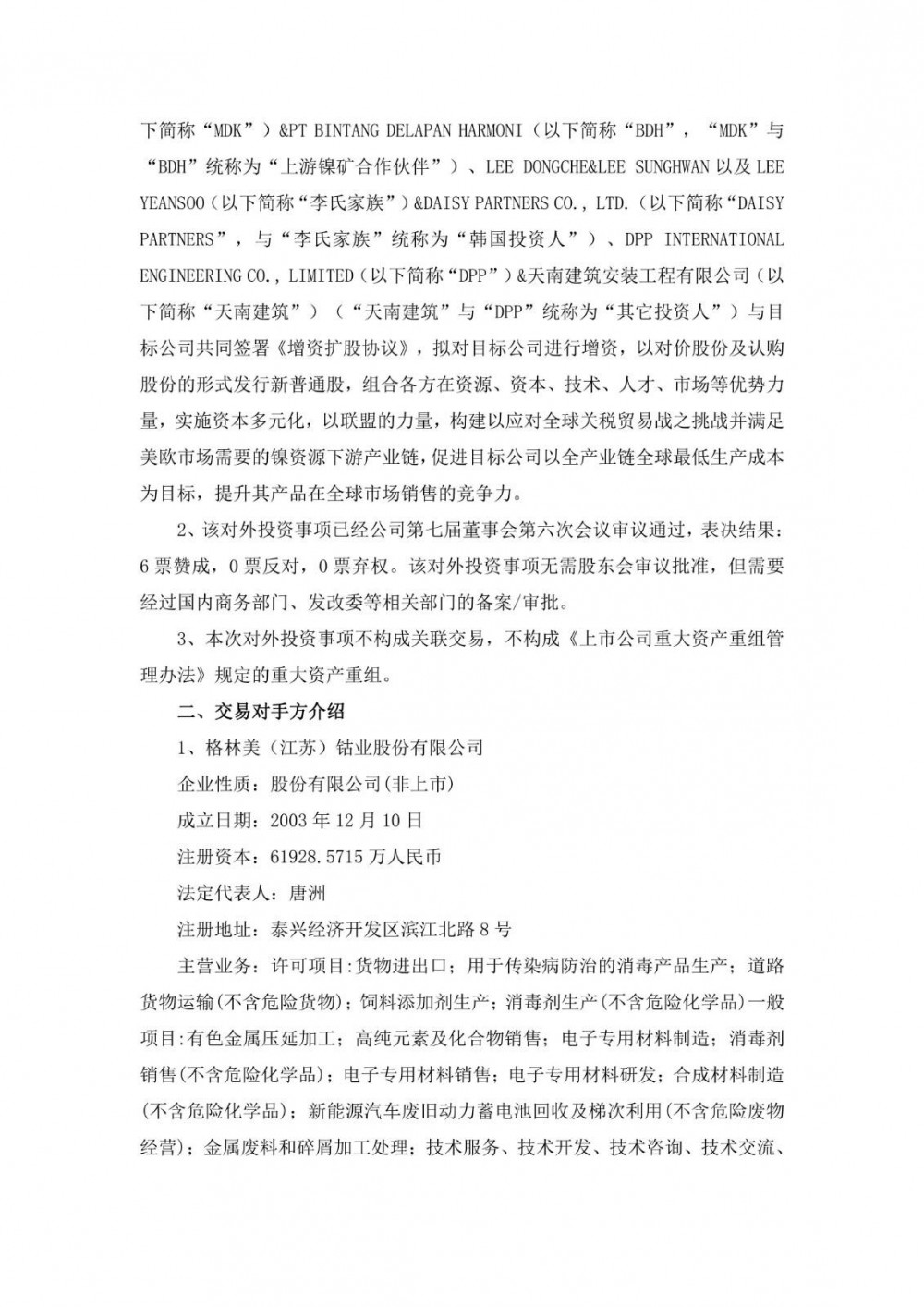 下简称“MDK”）&PT BINTANG DELAPAN HARMONI（以下简称“BDH”，“MDK”与“BDH”统称为“上游镍矿合作伙伴”）、LEE DONGCHE&LEE SUNGHWAN 以及 LEE YEANSOO（以下简称“李氏家族”）&DAISY PARTNERS CO., LTD.（以下简称“DAISY PARTNERS”，与“李氏家族”统称为“韩国投资人”）、DPP INTERNATIONAL ENGINEERING CO., LIMITED（以下简称“DPP”）&天南建筑安装工程有限公司（以下简称“天南建筑”）（“天南建筑”与“DPP”统称为“其它投资人”）与目标公司共同签署《增资扩股协议》，拟对目标公司进行增资，以对价股份及认购股份的形式发行新普通股，组合各方在资源、资本、技术、人才、市场等优势力量，实施资本多元化，以联盟的力量，构建以应对全球关税贸易战之挑战并满足美欧市场需要的镍资源下游产业链，促进目标公司以全产业链全球最低生产成本为目标，提升其产品在全球市场销售的竞争力。

2、该对外投资事项已经公司第七届董事会第六次会议审议通过，表决结果：6 票赞成，0 票反对，0 票弃权。该对外投资事项无需股东会审议批准，但需要经过国内商务部门、发改委等相关部门的备案/审批。

3、本次对外投资事项不构成关联交易，不构成《上市公司重大资产重组管理办法》规定的重大资产重组。

二、交易对手方介绍

1、格林美（江苏）钴业股份有限公司

企业性质：股份有限公司(非上市)

成立日期：2003 年 12 月 10 日

注册资本：61928.5715 万人民币

法定代表人：唐洲

注册地址：泰兴经济开发区滨江北路 8 号

主营业务：许可项目:货物进出口；用于传染病防治的消毒产品生产；道路货物运输(不含危险货物)；饲料添加剂生产；消毒剂生产(不含危险化学品)一般项目:有色金属压延加工；高纯元素及化合物销售；电子专用材料制造；消毒剂销售(不含危险化学品)；电子专用材料销售；电子专用材料研发；合成材料制造(不含危险化学品)；新能源汽车废旧动力蓄电池回收及梯次利用(不含危险废物经营)；金属废料和碎屑加工处理；技术服务、技术开发、技术咨询、技术交流、